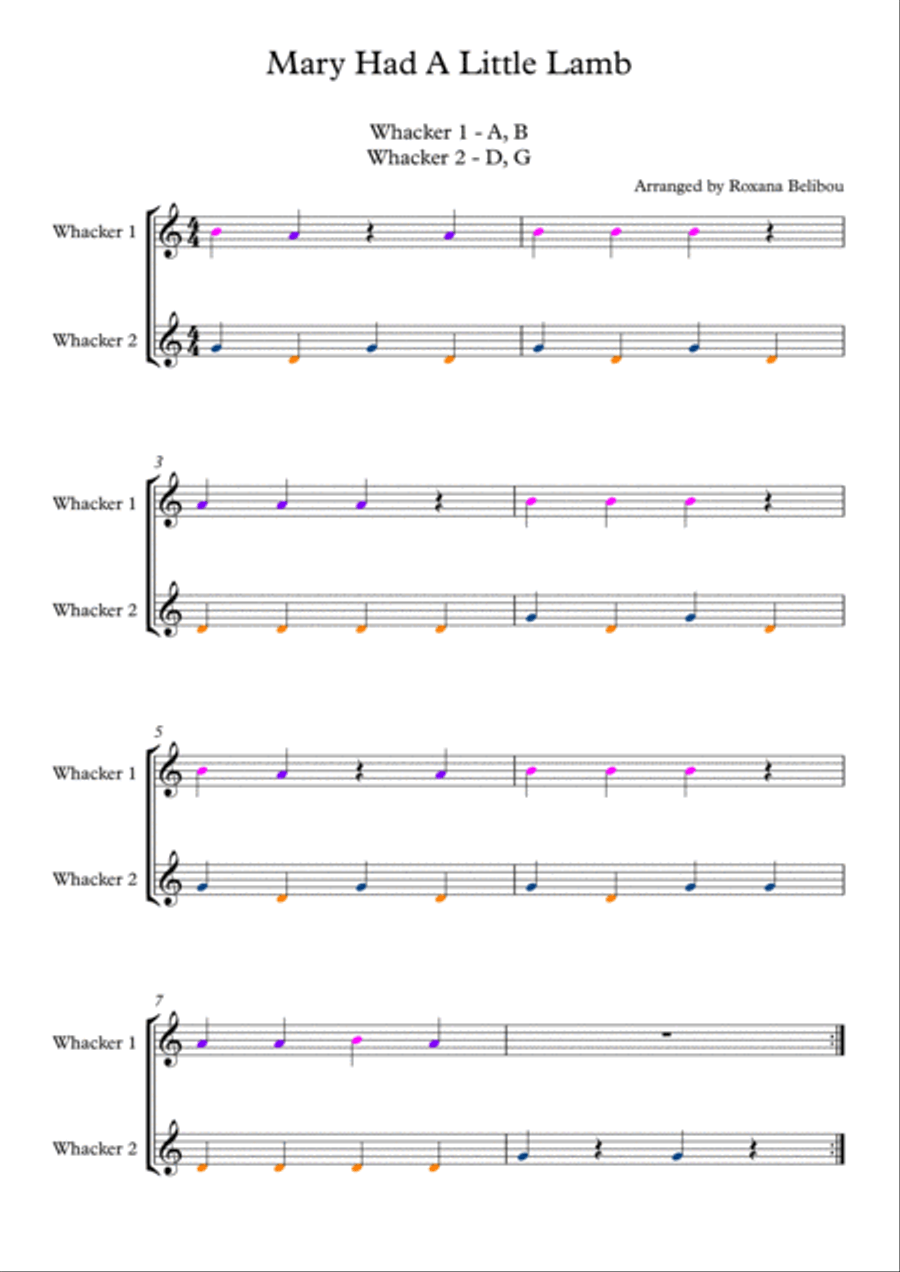 Mary Had A Little Lamb

Whacker 1 - A, B
Whacker 2 - D, G

Arranged by Roxana Belibou

Whacker 1

Whacker 2

3

Whacker 1

Whacker 2

5

Whacker 1

Whacker 2

7

Whacker 1

Whacker 2